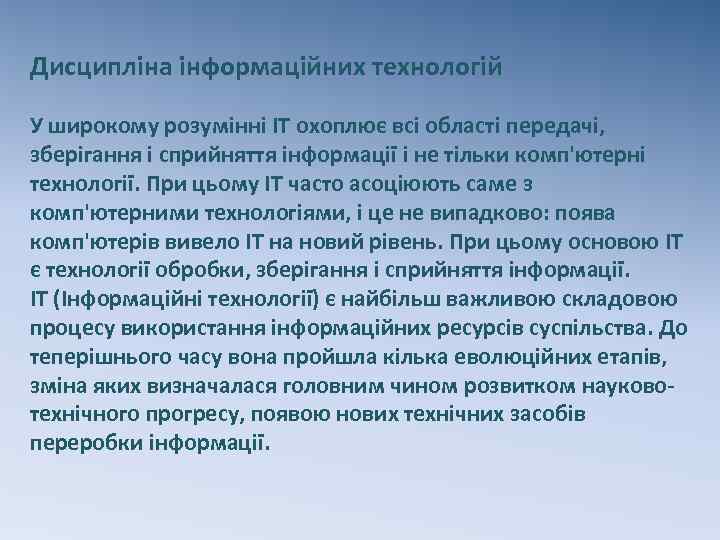 Дисципліна інформаційних технологій

У широкому розумінні ІТ охоплює всі області передачі, зберігання і сприйняття інформації і не тільки комп'ютерні технології. При цьому ІТ часто асоціюють саме з комп'ютерними технологіями, і це не випадково: поява комп'ютерів вивело ІТ на новий рівень. При цьому основою ІТ є технології обробки, зберігання і сприйняття інформації.
ІТ (Інформаційні технології) є найбільш важливою складовою процесу використання інформаційних ресурсів суспільства. До теперішнього часу вона пройшла кілька еволюційних етапів, зміна яких визначалася головним чином розвитком науково-технічного прогресу, появою нових технічних засобів переробки інформації.